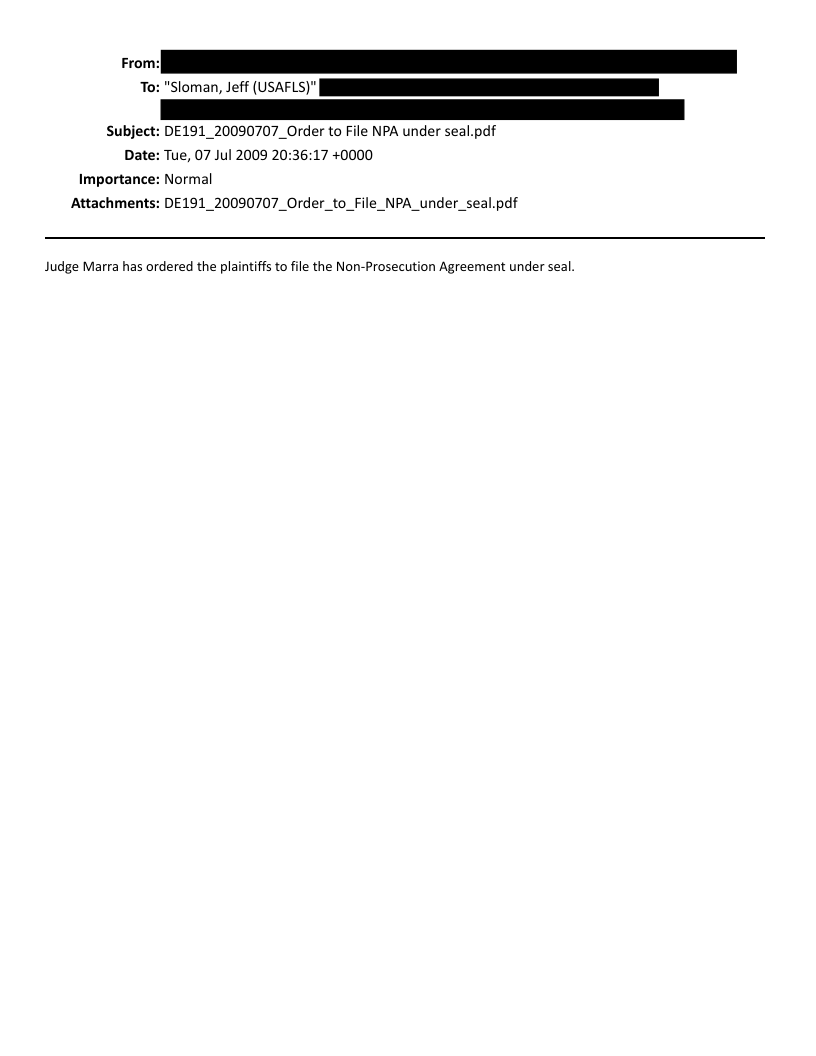 From:
To: "Sloman, Jeff (USAFLS)"
Subject: DE191_20090707_Order to File NPA under seal.pdf
Date: Tue, 07 Jul 2009 20:36:17 +0000
Importance: Normal
Attachments: DE191_20090707_Order_to_File_NPA_under_seal.pdf

Judge Marra has ordered the plaintiffs to file the Non-Prosecution Agreement under seal.